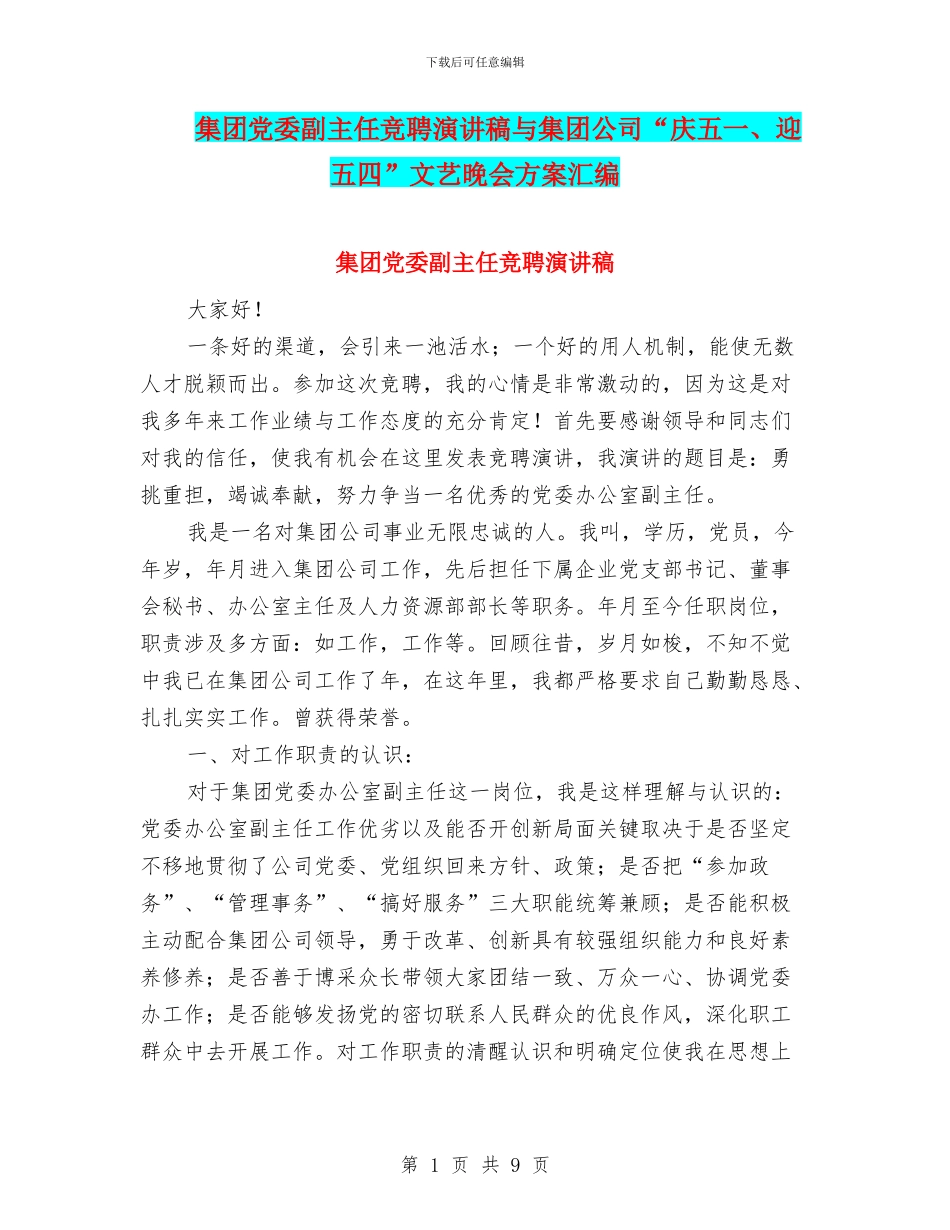 下载后可任意编辑

集团党委副主任竞聘演讲稿与集团公司“庆五一、迎五四”文艺晚会方案汇编

集团党委副主任竞聘演讲稿

大家好！

一条好的渠道，会引来一池活水；一个好的用人机制，能使无数人才脱颖而出。参加这次竞聘，我的心情是非常激动的，因为这是对我多年来工作业绩与工作态度的充分肯定！首先要感谢领导和同志们对我的信任，使我有机会在这里发表竞聘演讲，我演讲的题目是：勇挑重担，竭诚奉献，努力争当一名优秀的党委办公室副主任。

我是一名对集团公司事业无限忠诚的人。我叫，学历，党员，今年岁，年月进入集团公司工作，先后担任下属企业党支部书记、董事会秘书、办公室主任及人力资源部部长等职务。年月至今任职岗位，职责涉及多方面：如工作，工作等。回顾往昔，岁月如梭，不知不觉中我已在集团公司工作了年，在这年里，我都严格要求自己勤勤恳恳、扎扎实实工作。曾获得荣誉。

一、对工作职责的认识：

对于集团党委办公室副主任这一岗位，我是这样理解与认识的：党委办公室副主任工作优劣以及能否开创新局面关键取决于是否坚定不移地贯彻了公司党委、党组织回来方针、政策；是否把“参加政务”、“管理事务”、“搞好服务”三大职能统筹兼顾；是否能积极主动配合集团公司领导，勇于改革、创新具有较强组织能力和良好素养修养；是否善于博采众长带领大家团结一致、万众一心、协调党委办工作；是否能够发扬党的密切联系人民群众的优良作风，深化职工群众中去开展工作。对工作职责的清醒认识和明确定位使我在思想上

第 1 页 共 9 页